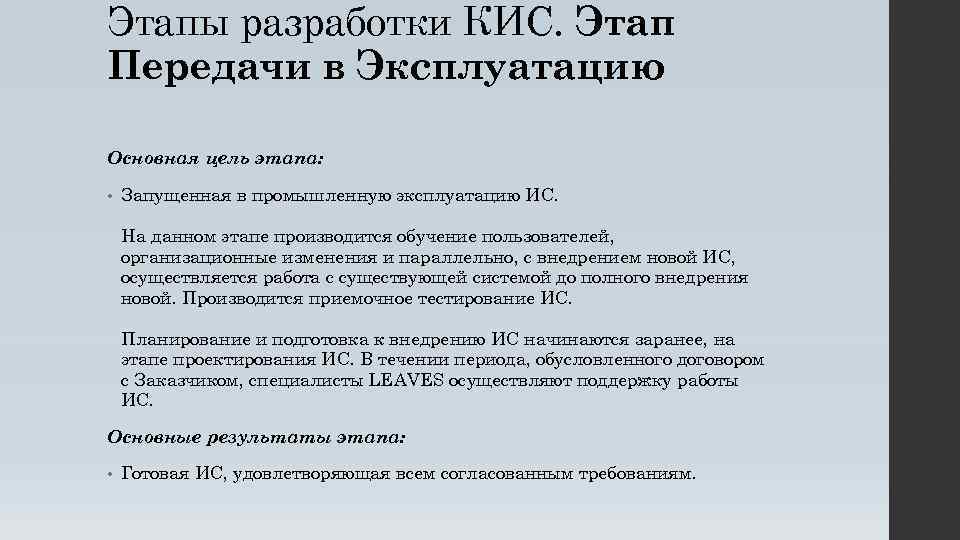 Этапы разработки КИС. Этап Передачи в Эксплуатацию

Основная цель этапа:

• Запущенная в промышленную эксплуатацию ИС.

На данном этапе производится обучение пользователей, организационные изменения и параллельно, с внедрением новой ИС, осуществляется работа с существующей системой до полного внедрения новой. Производится приемочное тестирование ИС.

Планирование и подготовка к внедрению ИС начинаются заранее, на этапе проектирования ИС. В течении периода, обусловленного договором с Заказчиком, специалисты LEAVES осуществляют поддержку работы ИС.

Основные результаты этапа:

• Готовая ИС, удовлетворяющая всем согласованным требованиям.